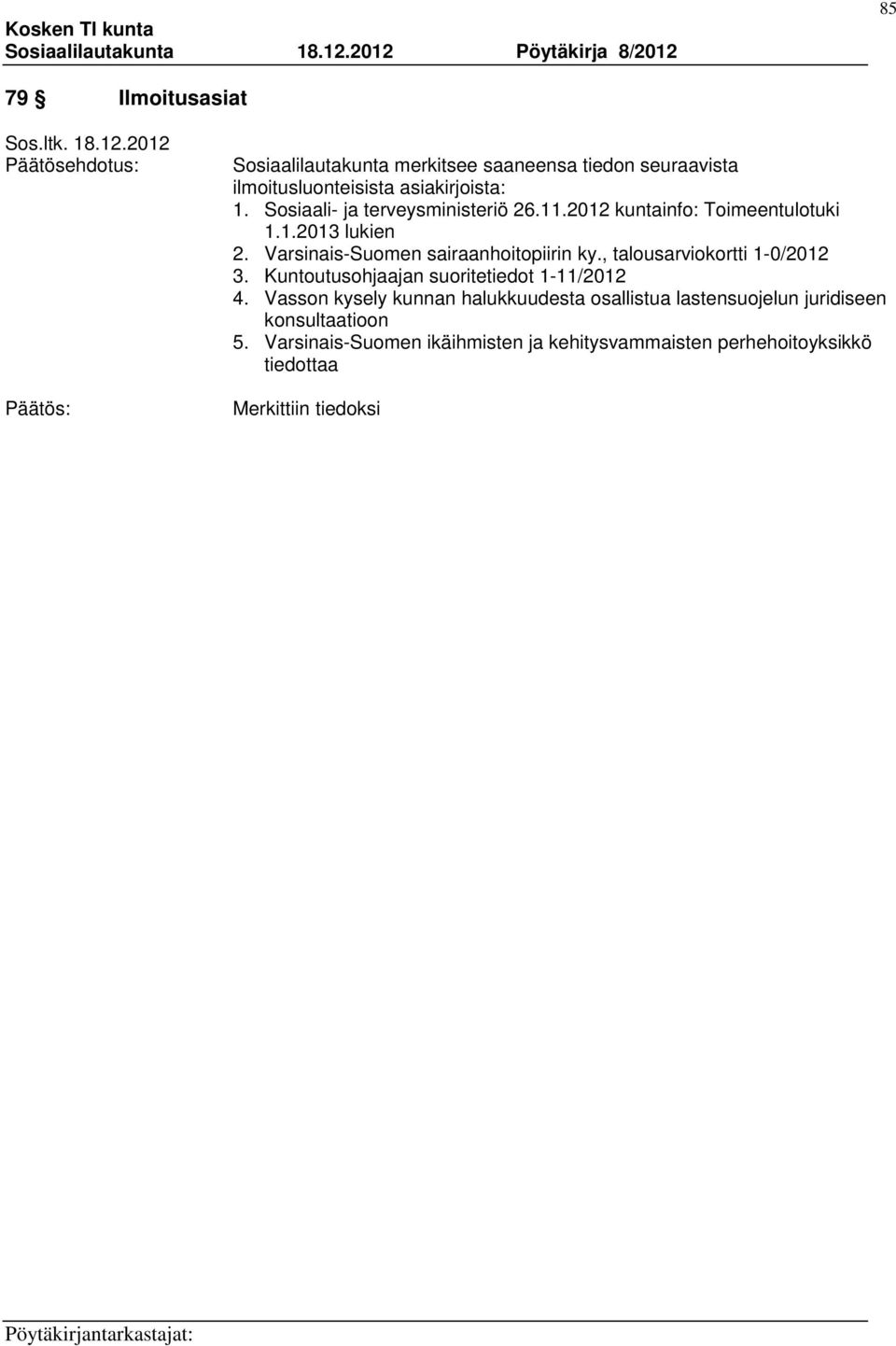 Kosken Tl kunta
Sosiaalilautakunta 18.12.2012 Pöytäkirja 8/2012

85

79 § Ilmoitusasiat

Sos.ltk. 18.12.2012
Päätösehdotus: Sosiaalilautakunta merkitsee saaneensa tiedon seuraavista ilmoitusluonteisista asiakirjoista:
1. Sosiaali- ja terveysministeriö 26.11.2012 kuntainfo: Toimeentulotuki 1.1.2013 lukien
2. Varsinais-Suomen sairaanhoitopiirin ky., talousarviokortti 1-0/2012
3. Kuntoutusohjaajan suoritetiedot 1-11/2012
4. Vasson kysely kunnan halukkuudesta osallistua lastensuojelun juridiseen konsultaatioon
5. Varsinais-Suomen ikäihmisten ja kehitysvammaisten perhehoitoyksikkö tiedottaa

Päätös: Merkittiin tiedoksi

Pöytäkirjantarkastajat: